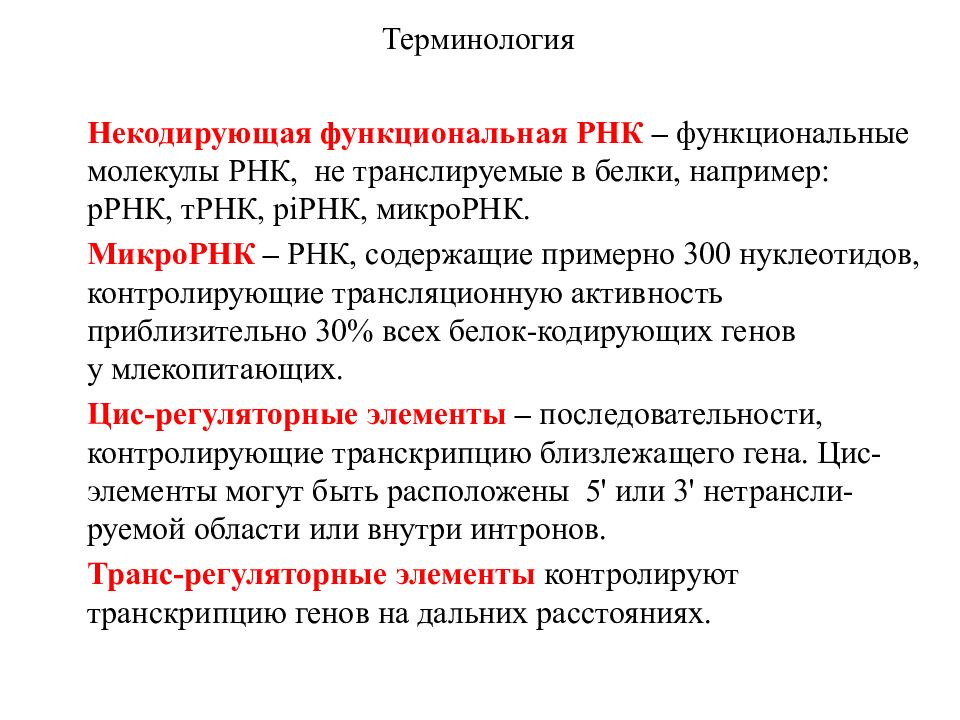 Терминология

Некодирующая функциональная РНК – функциональные молекулы РНК, не транслируемые в белки, например: рРНК, тРНК, piРНК, микроРНК.

МикроРНК – РНК, содержащие примерно 300 нуклеотидов, контролирующие трансляционную активность приблизительно 30% всех белок-кодирующих генов у млекопитающих.

Цис-регуляторные элементы – последовательности, контролирующие транскрипцию близлежащего гена. Цис-элементы могут быть расположены 5' или 3' нетранслируемой области или внутри интронов.

Транс-регуляторные элементы контролируют транскрипцию генов на дальних расстояниях.